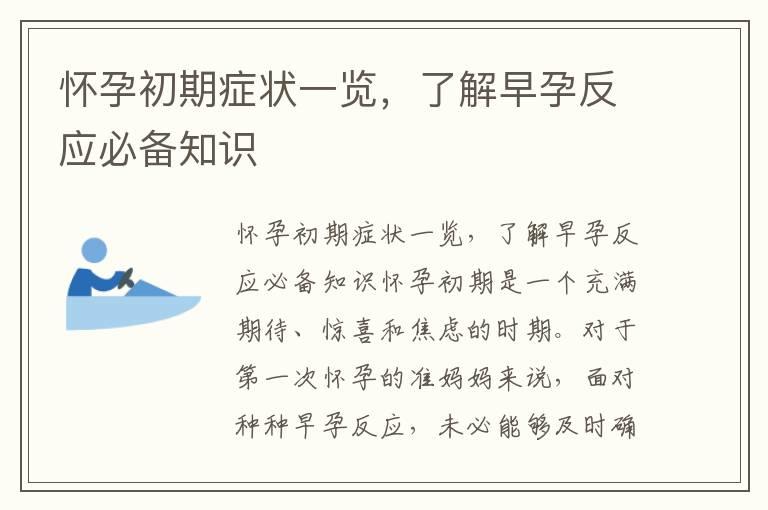 怀孕初期症状一览，了解早孕反应必备知识

怀孕初期症状一览，了解早孕反应必备知识怀孕初期是一个充满期待、惊喜和焦虑的时期。对于第一次怀孕的准妈妈来说，面对种种早孕反应，未必能够及时确